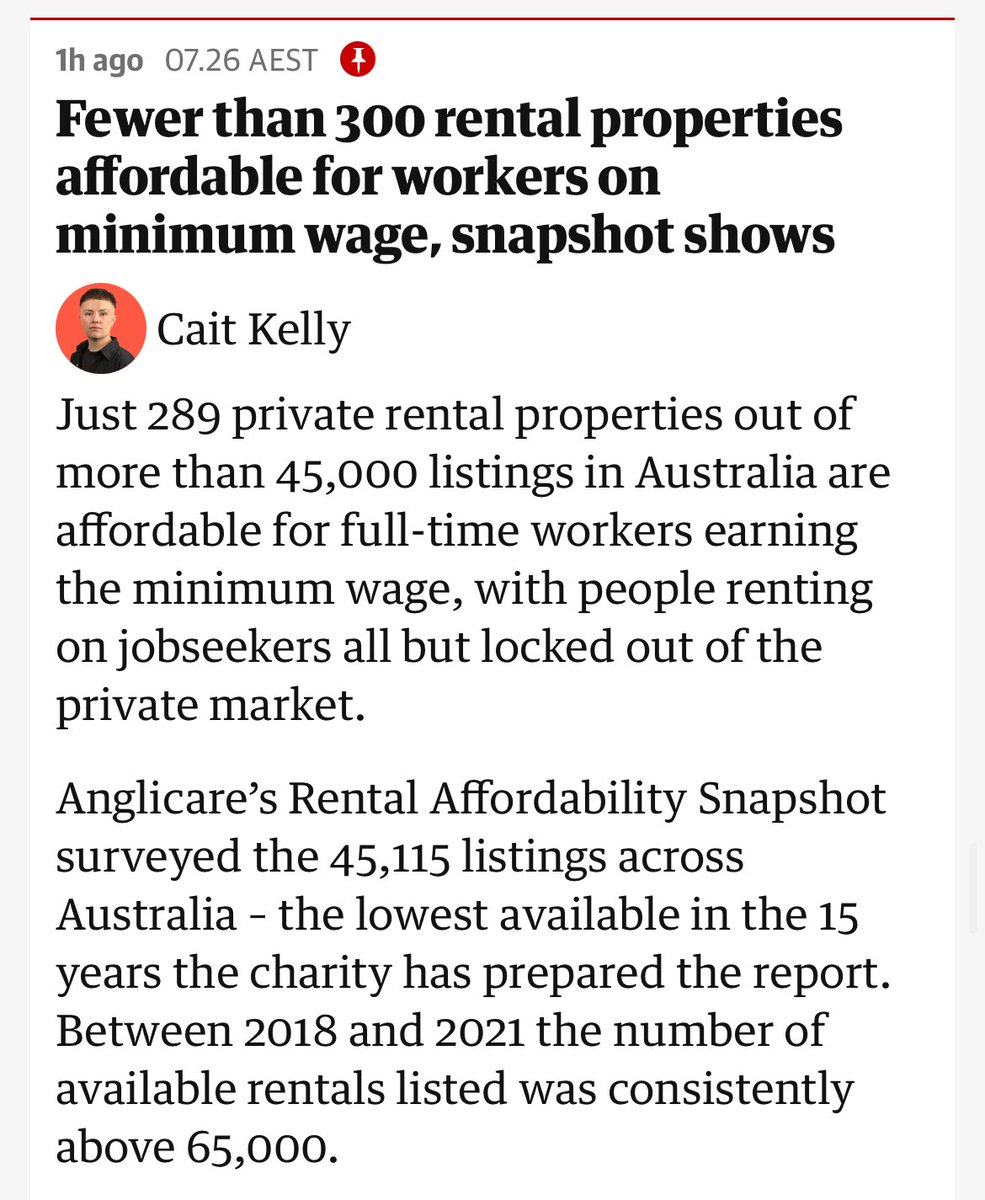 1h ago 07.26 AEST

Fewer than 300 rental properties affordable for workers on minimum wage, snapshot shows

Cait Kelly

Just 289 private rental properties out of more than 45,000 listings in Australia are affordable for full-time workers earning the minimum wage, with people renting on jobseekers all but locked out of the private market.

Anglicare's Rental Affordability Snapshot surveyed the 45,115 listings across Australia - the lowest available in the 15 years the charity has prepared the report. Between 2018 and 2021 the number of available rentals listed was consistently above 65,000.